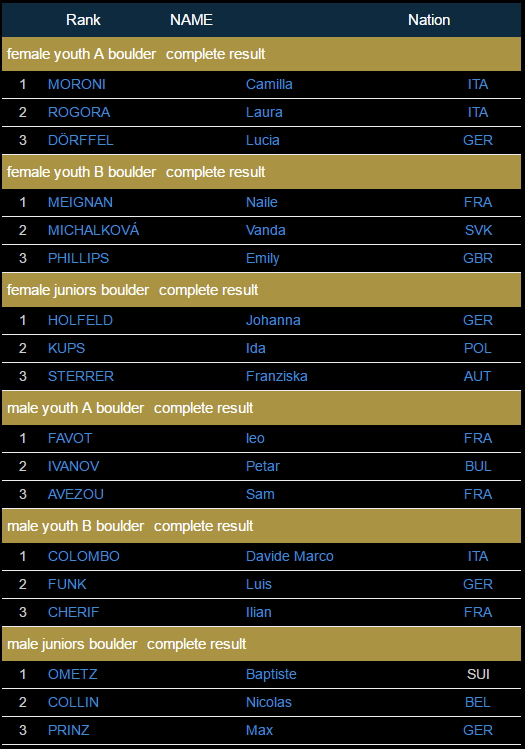 | Rank | NAME | | Nation |
|---|---|---|---|
| female youth A boulder complete result | | | |
| 1 | MORONI | Camilla | ITA |
| 2 | ROGORA | Laura | ITA |
| 3 | DÖRFFEL | Lucia | GER |
| female youth B boulder complete result | | | |
| 1 | MEIGNAN | Naile | FRA |
| 2 | MICHALKOVÁ | Vanda | SVK |
| 3 | PHILLIPS | Emily | GBR |
| female juniors boulder complete result | | | |
| 1 | HOLFELD | Johanna | GER |
| 2 | KUPS | Ida | POL |
| 3 | STERRER | Franziska | AUT |
| male youth A boulder complete result | | | |
| 1 | FAVOT | leo | FRA |
| 2 | IVANOV | Petar | BUL |
| 3 | AVEZOU | Sam | FRA |
| male youth B boulder complete result | | | |
| 1 | COLOMBO | Davide Marco | ITA |
| 2 | FUNK | Luis | GER |
| 3 | CHERIF | Ilian | FRA |
| male juniors boulder complete result | | | |
| 1 | OMETZ | Baptiste | SUI |
| 2 | COLLIN | Nicolas | BEL |
| 3 | PRINZ | Max | GER |